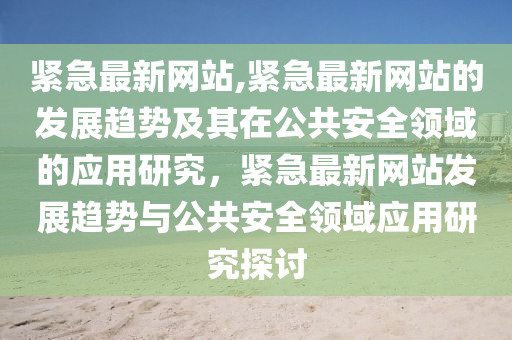 紧急最新网站,紧急最新网站的发展趋势及其在公共安全领域的应用研究，紧急最新网站发展趋势与公共安全领域应用研究探讨